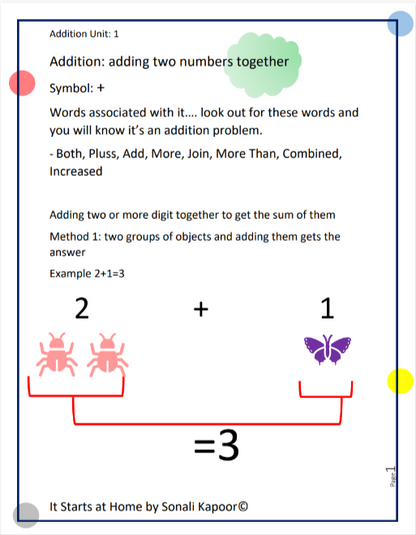 Addition Unit: 1

Addition: adding two numbers together

Symbol: +

Words associated with it…. look out for these words and you will know it's an addition problem.

- Both, Pluss, Add, More, Join, More Than, Combined, Increased

Adding two or more digit together to get the sum of them

Method 1: two groups of objects and adding them gets the answer

Example 2+1=3

2 + 1

=3

Page 1

It Starts at Home by Sonali Kapoor©